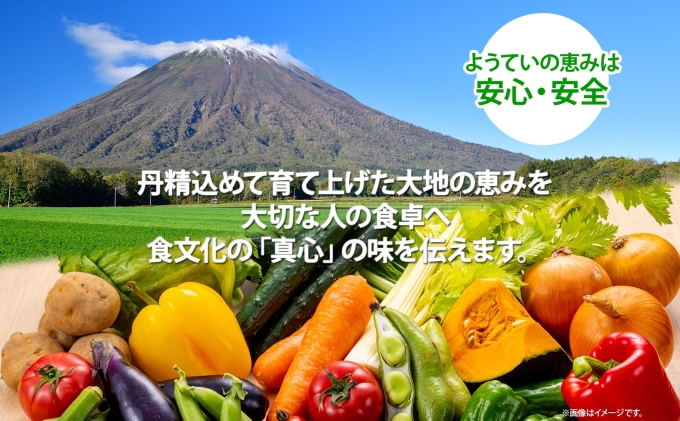 ようていの恵みは
安心・安全

丹精込めて育て上げた大地の恵みを
大切な人の食卓へ
食文化の「真心」の味を伝えます。

※画像はイメージです。